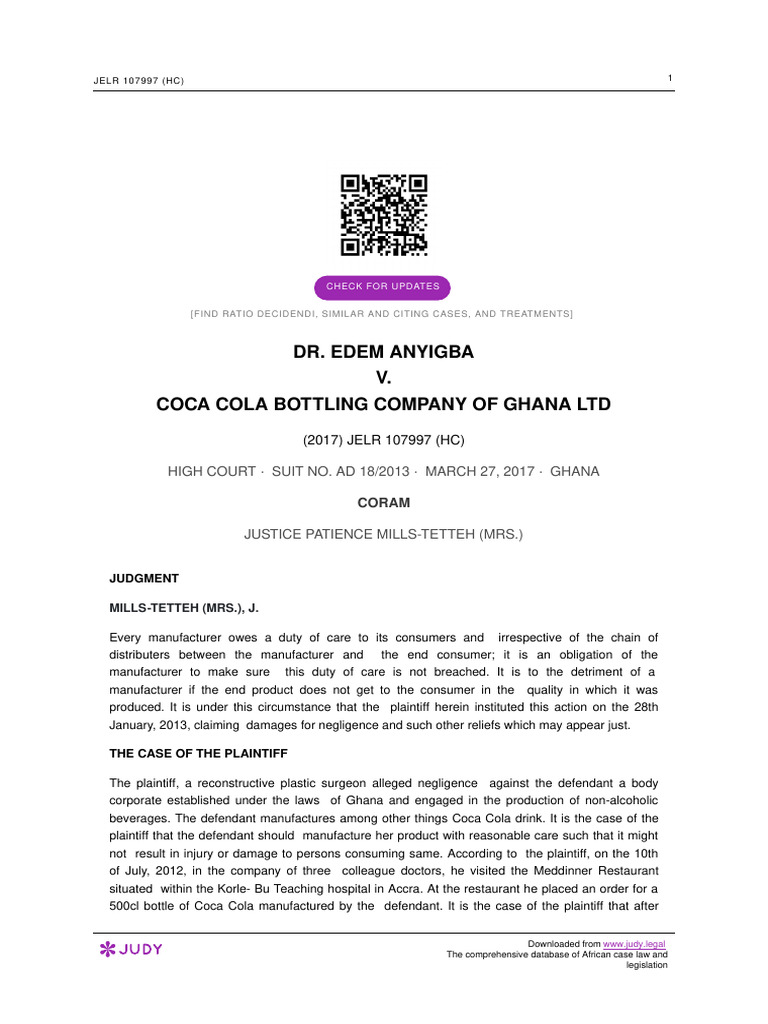 JELR 107997 (HC)

1

CHECK FOR UPDATES

[FIND RATIO DECIDENDI, SIMILAR AND CITING CASES, AND TREATMENTS]

DR. EDEM ANYIGBA
V.
COCA COLA BOTTLING COMPANY OF GHANA LTD

(2017) JELR 107997 (HC)

HIGH COURT · SUIT NO. AD 18/2013 · MARCH 27, 2017 · GHANA

CORAM

JUSTICE PATIENCE MILLS-TETTEH (MRS.)

JUDGMENT

MILLS-TETTEH (MRS.), J.

Every manufacturer owes a duty of care to its consumers and irrespective of the chain of distributers between the manufacturer and the end consumer; it is an obligation of the manufacturer to make sure this duty of care is not breached. It is to the detriment of a manufacturer if the end product does not get to the consumer in the quality in which it was produced. It is under this circumstance that the plaintiff herein instituted this action on the 28th January, 2013, claiming damages for negligence and such other reliefs which may appear just.

THE CASE OF THE PLAINTIFF

The plaintiff, a reconstructive plastic surgeon alleged negligence against the defendant a body corporate established under the laws of Ghana and engaged in the production of non-alcoholic beverages. The defendant manufactures among other things Coca Cola drink. It is the case of the plaintiff that the defendant should manufacture her product with reasonable care such that it might not result in injury or damage to persons consuming same. According to the plaintiff, on the 10th of July, 2012, in the company of three colleague doctors, he visited the Meddinner Restaurant situated within the Korle- Bu Teaching hospital in Accra. At the restaurant he placed an order for a 500cl bottle of Coca Cola manufactured by the defendant. It is the case of the plaintiff that after

JUDY

Downloaded from www.judy.legal
The comprehensive database of African case law and legislation